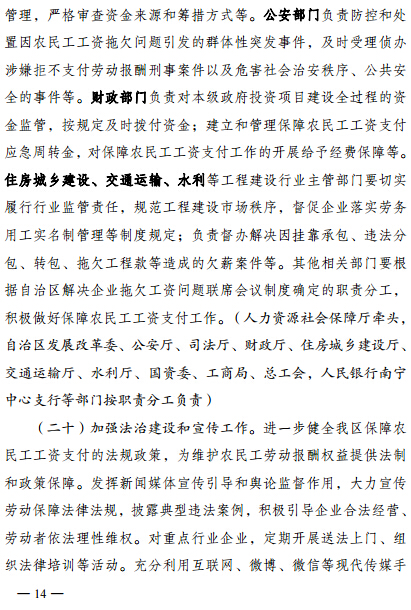 管理，严格审查资金来源和筹措方式等。公安部门负责防控和处置因农民工工资拖欠问题引发的群体性突发事件，及时受理侦办涉嫌拒不支付劳动报酬刑事案件以及危害社会治安秩序、公共安全的事件等。财政部门负责对本级政府投资项目建设全过程的资金监管，按规定及时拨付资金；建立和管理保障农民工工资支付应急周转金，对保障农民工工资支付工作的开展给予经费保障等。住房城乡建设、交通运输、水利等工程建设行业主管部门要切实履行行业监管责任，规范工程建设市场秩序，督促企业落实劳务用工实名制管理等制度规定；负责督办解决因挂靠承包、违法分包、转包、拖欠工程款等造成的欠薪案件等。其他相关部门要根据自治区解决企业拖欠工资问题联席会议制度确定的职责分工，积极做好保障农民工工资支付工作。（人力资源社会保障厅牵头，自治区发展改革委、公安厅、司法厅、财政厅、住房城乡建设厅、交通运输厅、水利厅、国资委、工商局、总工会，人民银行南宁中心支行等部门按职责分工负责）

（二十）加强法治建设和宣传工作。进一步健全我区保障农民工工资支付的法规政策，为维护农民工劳动报酬权益提供法制和政策保障。发挥新闻媒体宣传引导和舆论监督作用，大力宣传劳动保障法律法规，披露典型违法案例，积极引导企业合法经营、劳动者依法理性维权。对重点行业企业，定期开展送法上门、组织法律培训等活动。充分利用互联网、微博、微信等现代传媒手

— 14 —